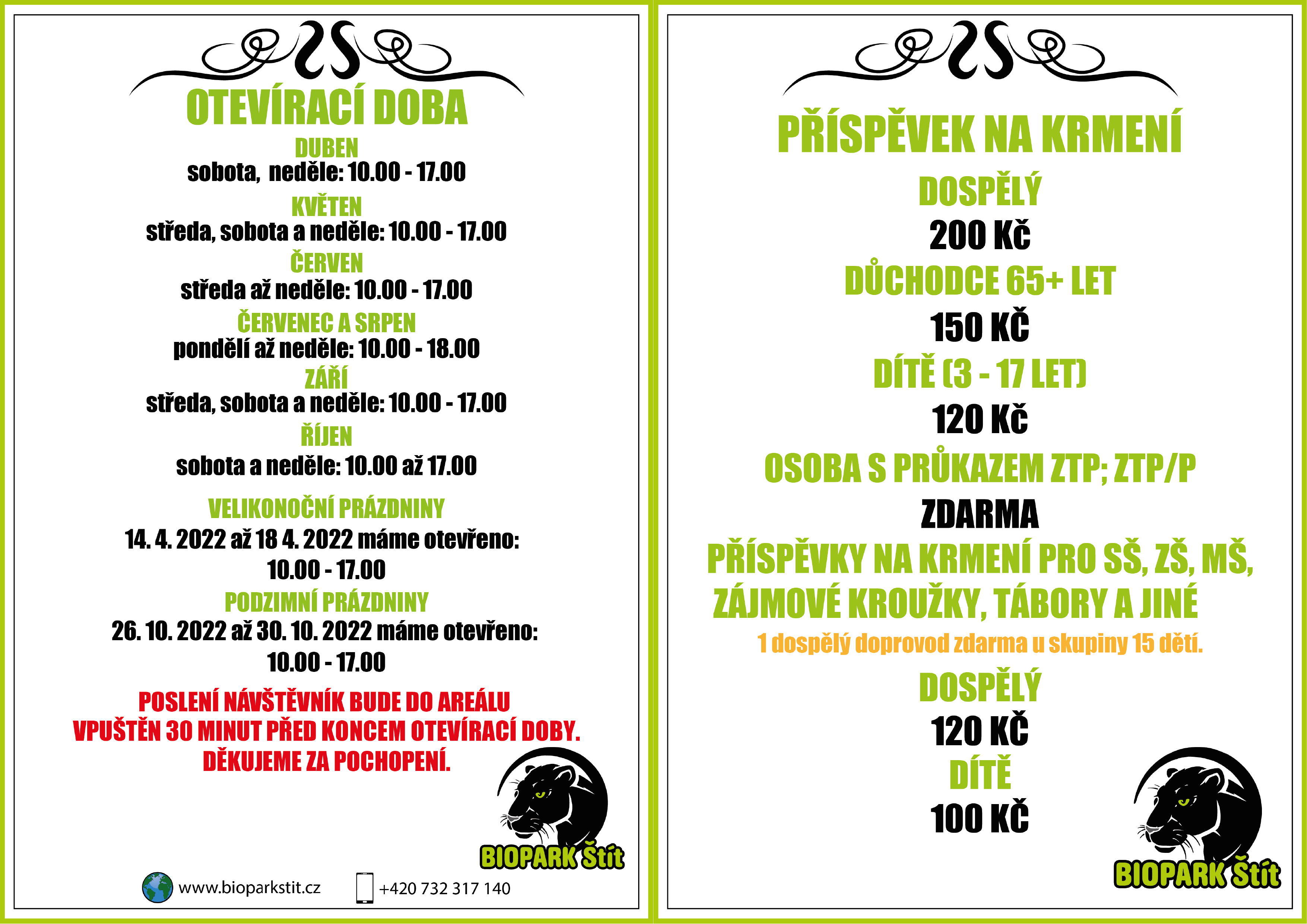 OTEVÍRACÍ DOBA

DUBEN
sobota, neděle: 10.00 - 17.00

KVĚTEN
středa, sobota a neděle: 10.00 - 17.00

ČERVEN
středa až neděle: 10.00 - 17.00

ČERVENEC A SRPEN
pondělí až neděle: 10.00 - 18.00

ZÁŘÍ
středa, sobota a neděle: 10.00 - 17.00

ŘÍJEN
sobota a neděle: 10.00 až 17.00

VELIKONOČNÍ PRÁZDNINY
14. 4. 2022 až 18 4. 2022 máme otevřeno:
10.00 - 17.00

PODZIMNÍ PRÁZDNINY
26. 10. 2022 až 30. 10. 2022 máme otevřeno:
10.00 - 17.00

POSLENÍ NÁVŠTĚVNÍK BUDE DO AREÁLU VPUŠTĚN 30 MINUT PŘED KONCEM OTEVÍRACÍ DOBY.
DĚKUJEME ZA POCHOPENÍ.

BIOPARK Štít

www.bioparkstit.cz
+420 732 317 140

PŘÍSPĚVEK NA KRMENÍ

DOSPĚLÝ
200 Kč

DŮCHODCE 65+ LET
150 KČ

DÍTĚ (3 - 17 LET)
120 Kč

OSOBA S PRŮKAZEM ZTP; ZTP/P
ZDARMA

PŘÍSPĚVKY NA KRMENÍ PRO SŠ, ZŠ, MŠ, ZÁJMOVÉ KROUŽKY, TÁBORY A JINÉ
1 dospělý doprovod zdarma u skupiny 15 dětí.

DOSPĚLÝ
120 KČ

DÍTĚ
100 KČ

BIOPARK Štít